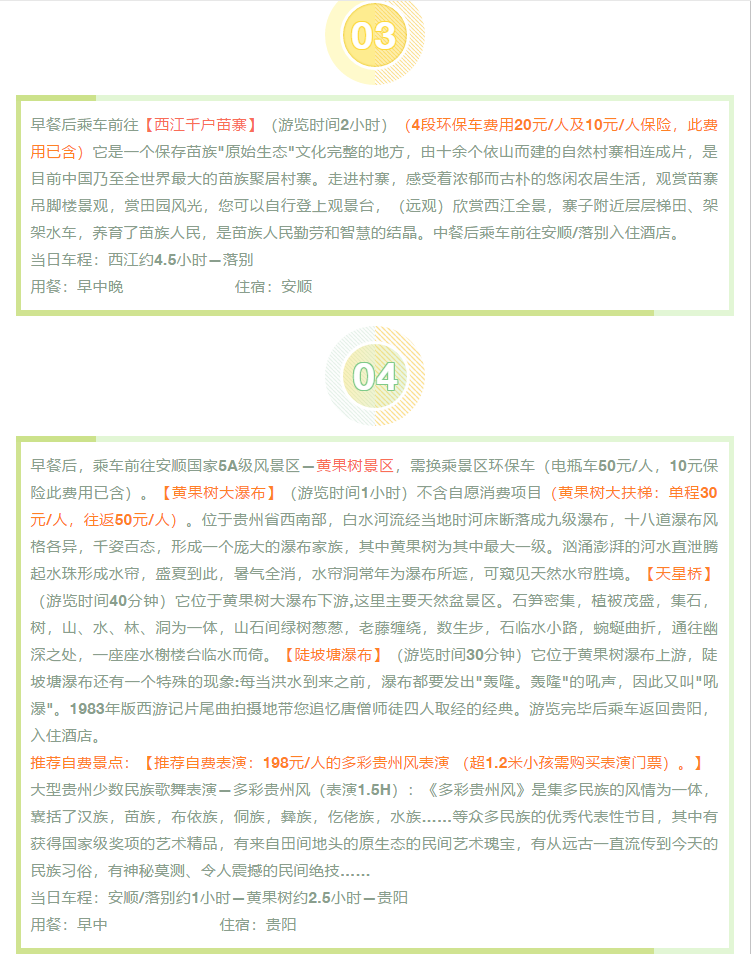 03

早餐后乘车前往【西江千户苗寨】（游览时间2小时）（4段环保车费用20元/人及10元/人保险，此费用已含）它是一个保存苗族"原始生态"文化完整的地方，由十余个依山而建的自然村寨相连成片，是目前中国乃至全世界最大的苗族聚居村寨。走进村寨，感受着浓郁而古朴的悠闲农居生活，观赏苗寨吊脚楼景观，赏田园风光，您可以自行登上观景台，（远观）欣赏西江全景，寨子附近层层梯田、架架水车，养育了苗族人民，是苗族人民勤劳和智慧的结晶。中餐后乘车前往安顺/落别入住酒店。
当日车程：西江约4.5小时—落别
用餐：早中晚　　住宿：安顺

04

早餐后，乘车前往安顺国家5A级风景区—黄果树景区，需换乘景区环保车（电瓶车50元/人，10元保险此费用已含）。【黄果树大瀑布】（游览时间1小时）不含自愿消费项目（黄果树大扶梯：单程30元/人，往返50元/人）。位于贵州省西南部，白水河流经当地时河床断落成九级瀑布，十八道瀑布风格各异，千姿百态，形成一个庞大的瀑布家族，其中黄果树为其中最大一级。汹涌澎湃的河水直泄腾起水珠形成水帘，盛夏到此，暑气全消，水帘洞常年为瀑布所遮，可窥见天然水帘胜境。【天星桥】（游览时间40分钟）它位于黄果树大瀑布下游,这里主要天然盆景区。石笋密集，植被茂盛，集石，树，山、水、林、洞为一体，山石间绿树葱葱，老藤缠绕，数生步，石临水小路，蜿蜒曲折，通往幽深之处，一座座水榭楼台临水而倚。【陡坡塘瀑布】（游览时间30分钟）它位于黄果树瀑布上游，陡坡塘瀑布还有一个特殊的现象:每当洪水到来之前，瀑布都要发出"轰隆。轰隆"的吼声，因此又叫"吼瀑"。1983年版西游记片尾曲拍摄地带您追忆唐僧师徒四人取经的经典。游览完毕后乘车返回贵阳，入住酒店。
推荐自费景点：【推荐自费表演：198元/人的多彩贵州风表演（超1.2米小孩需购买表演门票）。】
大型贵州少数民族歌舞表演—多彩贵州风（表演1.5H）：《多彩贵州风》是集多民族的风情为一体，囊括了汉族，苗族，布依族，侗族，彝族，仡佬族，水族……等众多民族的优秀代表性节目，其中有获得国家级奖项的艺术精品，有来自田间地头的原生态的民间艺术瑰宝，有从远古一直流传到今天的民族习俗，有神秘莫测、令人震撼的民间绝技……
当日车程：安顺/落别约1小时—黄果树约2.5小时—贵阳
用餐：早中　　住宿：贵阳